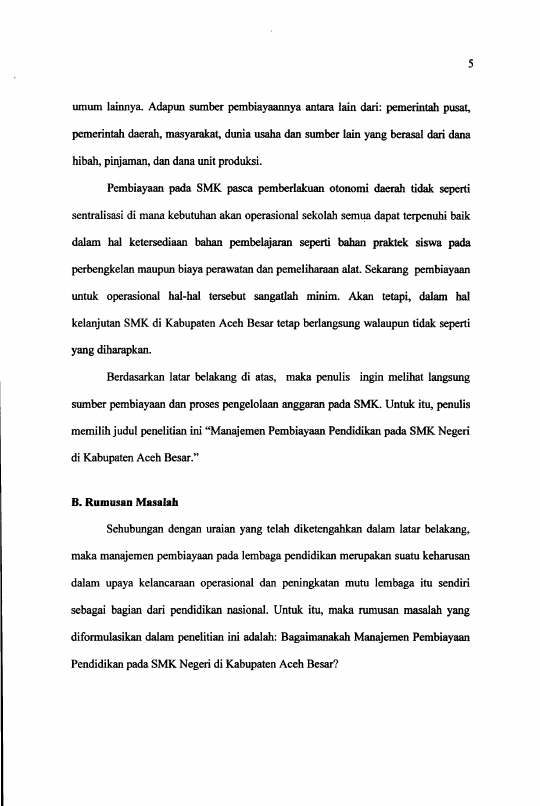 5

umum lainnya. Adapun sumber pembiayaannya antara lain dari: pemerintah pusat, pemerintah daerah, masyarakat, dunia usaha dan sumber lain yang berasal dari dana hibah, pinjaman, dan dana unit produksi.

Pembiayaan pada SMK pasca pemberlakuan otonomi daerah tidak seperti sentralisasi di mana kebutuhan akan operasional sekolah semua dapat terpenuhi baik dalam hal ketersediaan bahan pembelajaran seperti bahan praktek siswa pada perbengkelan maupun biaya perawatan dan pemeliharaan alat. Sekarang pembiayaan untuk operasional hal-hal tersebut sangatlah minim. Akan tetapi, dalam hal kelanjutan SMK di Kabupaten Aceh Besar tetap berlangsung walaupun tidak seperti yang diharapkan.

Berdasarkan latar belakang di atas, maka penulis ingin melihat langsung sumber pembiayaan dan proses pengelolaan anggaran pada SMK. Untuk itu, penulis memilih judul penelitian ini "Manajemen Pembiayaan Pendidikan pada SMK Negeri di Kabupaten Aceh Besar."

B. Rumusan Masalah

Sehubungan dengan uraian yang telah diketengahkan dalam latar belakang, maka manajemen pembiayaan pada lembaga pendidikan merupakan suatu keharusan dalam upaya kelancaraan operasional dan peningkatan mutu lembaga itu sendiri sebagai bagian dari pendidikan nasional. Untuk itu, maka rumusan masalah yang diformulasikan dalam penelitian ini adalah: Bagaimanakah Manajemen Pembiayaan Pendidikan pada SMK Negeri di Kabupaten Aceh Besar?